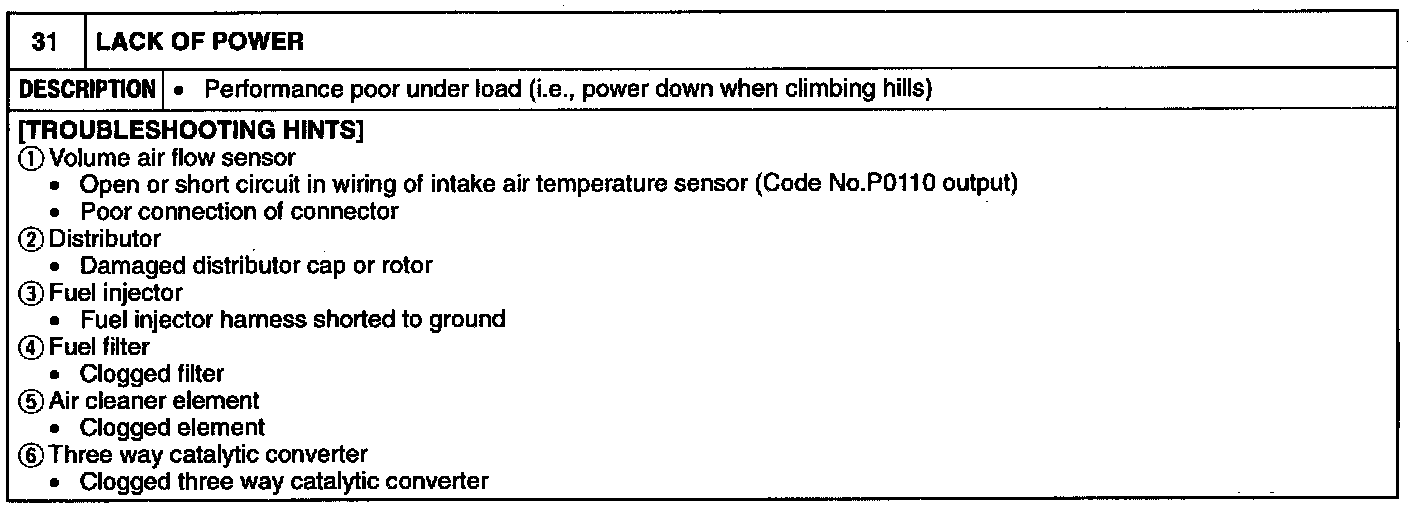 31 LACK OF POWER

DESCRIPTION • Performance poor under load (i.e., power down when climbing hills)

[TROUBLESHOOTING HINTS]
① Volume air flow sensor
• Open or short circuit in wiring of intake air temperature sensor (Code No.P0110 output)
• Poor connection of connector
② Distributor
• Damaged distributor cap or rotor
③ Fuel injector
• Fuel injector harness shorted to ground
④ Fuel filter
• Clogged filter
⑤ Air cleaner element
• Clogged element
⑥ Three way catalytic converter
• Clogged three way catalytic converter